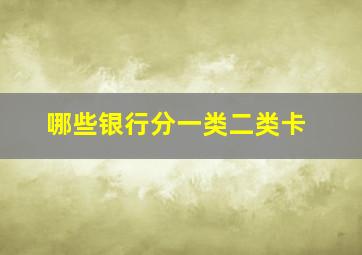 哪些银行分一类二类卡